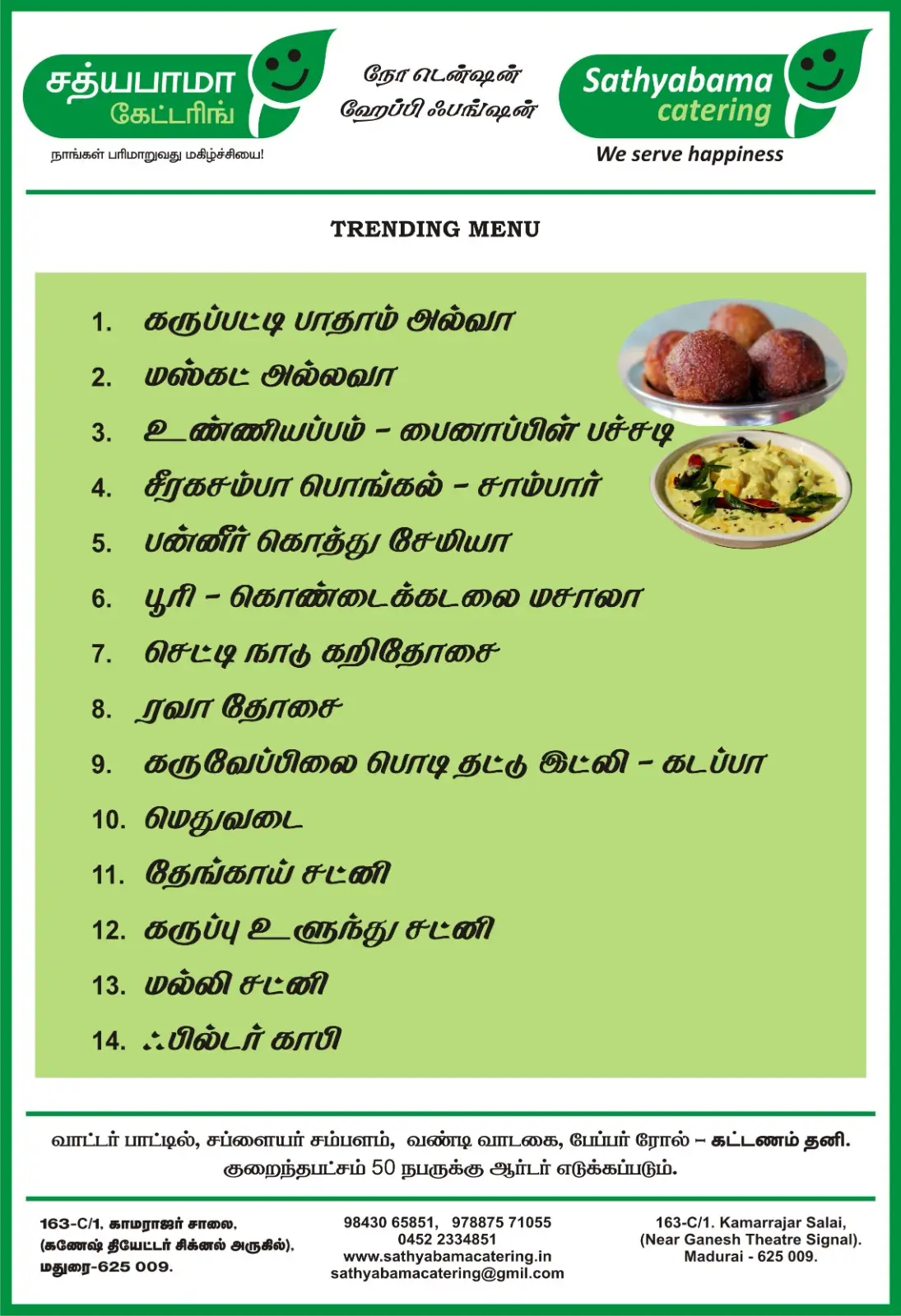 சத்யபாமா
கேட்டரிங்
நாங்கள் பரிமாறுவது மகிழ்ச்சியை!

நோ டென்ஷன்
ஹேப்பி ஃபங்ஷன்

Sathyabama
catering
We serve happiness

TRENDING MENU

1. கருப்பட்டி பாதாம் அல்வா
2. மஸ்கட் அல்லவா
3. உண்ணியப்பம் - பைனாப்பிள் பச்சடி
4. சீரகசம்பா பொங்கல் - சாம்பார்
5. பன்னீர் கொத்து சேமியா
6. பூரி - கொண்டைக்கடலை மசாலா
7. செட்டி நாடு கறிதோசை
8. ரவா தோசை
9. கருவேப்பிலை பொடி தட்டு இட்லி - கடப்பா
10. மெதுவடை
11. தேங்காய் சட்னி
12. கருப்பு உளுந்து சட்னி
13. மல்லி சட்னி
14. ஃபில்டர் காபி

வாட்டர் பாட்டில், சப்ளையர் சம்பளம், வண்டி வாடகை, பேப்பர் ரோல் – கட்டணம் தனி.
குறைந்தபட்சம் 50 நபருக்கு ஆர்டர் எடுக்கப்படும்.

163-C/1, காமராஜர் சாலை,
(கணேஷ் தியேட்டர் சிக்னல் அருகில்),
மதுரை-625 009.

98430 65851, 978875 71055
0452 2334851
www.sathyabamacatering.in
sathyabamacatering@gmil.com

163-C/1. Kamarrajar Salai,
(Near Ganesh Theatre Signal).
Madurai - 625 009.